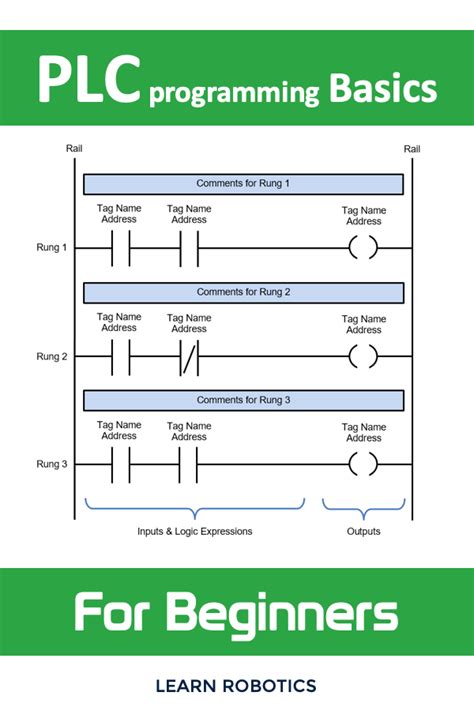 PLC programming Basics

Rail

Rail

Comments for Rung 1

Tag Name Address

Tag Name Address

Tag Name Address

Rung 1

Comments for Rung 2

Tag Name Address

Tag Name Address

Tag Name Address

Rung 2

Comments for Rung 3

Tag Name Address

Tag Name Address

Tag Name Address

Rung 3

Inputs & Logic Expressions

Outputs

For Beginners

LEARN ROBOTICS